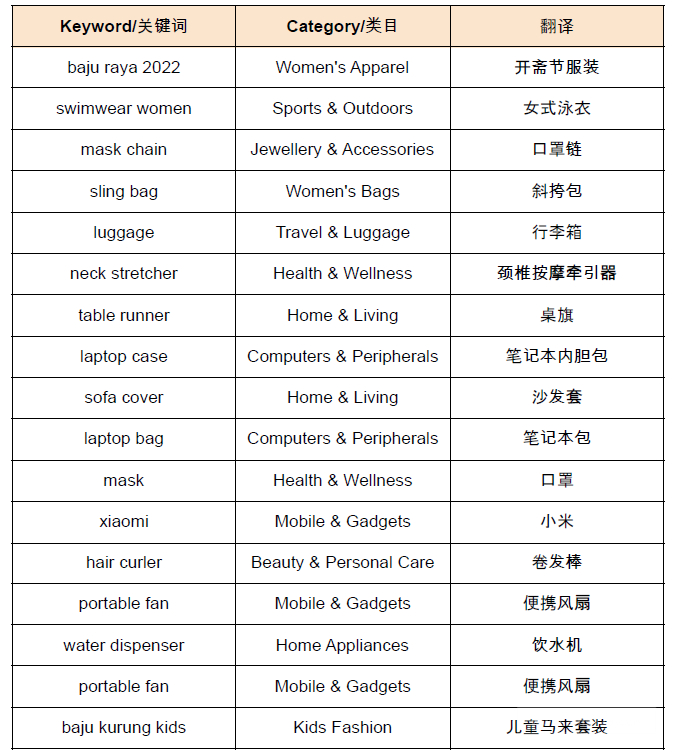 | Keyword/关键词 | Category/类目 | 翻译 |
|---|---|---|
| baju raya 2022 | Women's Apparel | 开斋节服装 |
| swimwear women | Sports & Outdoors | 女式泳衣 |
| mask chain | Jewellery & Accessories | 口罩链 |
| sling bag | Women's Bags | 斜挎包 |
| luggage | Travel & Luggage | 行李箱 |
| neck stretcher | Health & Wellness | 颈椎按摩牵引器 |
| table runner | Home & Living | 桌旗 |
| laptop case | Computers & Peripherals | 笔记本内胆包 |
| sofa cover | Home & Living | 沙发套 |
| laptop bag | Computers & Peripherals | 笔记本包 |
| mask | Health & Wellness | 口罩 |
| xiaomi | Mobile & Gadgets | 小米 |
| hair curler | Beauty & Personal Care | 卷发棒 |
| portable fan | Mobile & Gadgets | 便携风扇 |
| water dispenser | Home Appliances | 饮水机 |
| portable fan | Mobile & Gadgets | 便携风扇 |
| baju kurung kids | Kids Fashion | 儿童马来套装 |